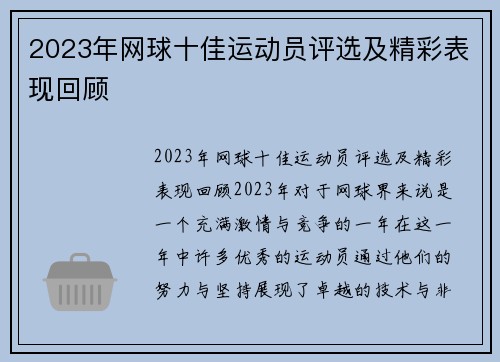 2023年网球十佳运动员评选及精彩表现回顾

2023年网球十佳运动员评选及精彩表现回顾2023年对于网球界来说是一个充满激情与竞争的一年在这一年中许多优秀的运动员通过他们的努力与坚持展现了卓越的技术与非